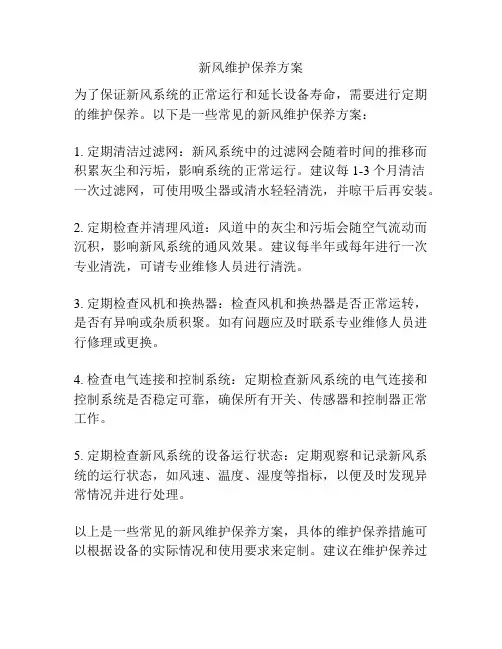 新风维护保养方案

为了保证新风系统的正常运行和延长设备寿命，需要进行定期的维护保养。以下是一些常见的新风维护保养方案：

1. 定期清洁过滤网：新风系统中的过滤网会随着时间的推移而积累灰尘和污垢，影响系统的正常运行。建议每 1-3 个月清洁一次过滤网，可使用吸尘器或清水轻轻清洗，并晾干后再安装。

2. 定期检查并清理风道：风道中的灰尘和污垢会随空气流动而沉积，影响新风系统的通风效果。建议每半年或每年进行一次专业清洗，可请专业维修人员进行清洗。

3. 定期检查风机和换热器：检查风机和换热器是否正常运转，是否有异响或杂质积聚。如有问题应及时联系专业维修人员进行修理或更换。

4. 检查电气连接和控制系统：定期检查新风系统的电气连接和控制系统是否稳定可靠，确保所有开关、传感器和控制器正常工作。

5. 定期检查新风系统的设备运行状态：定期观察和记录新风系统的运行状态，如风速、温度、湿度等指标，以便及时发现异常情况并进行处理。

以上是一些常见的新风维护保养方案，具体的维护保养措施可以根据设备的实际情况和使用要求来定制。建议在维护保养过